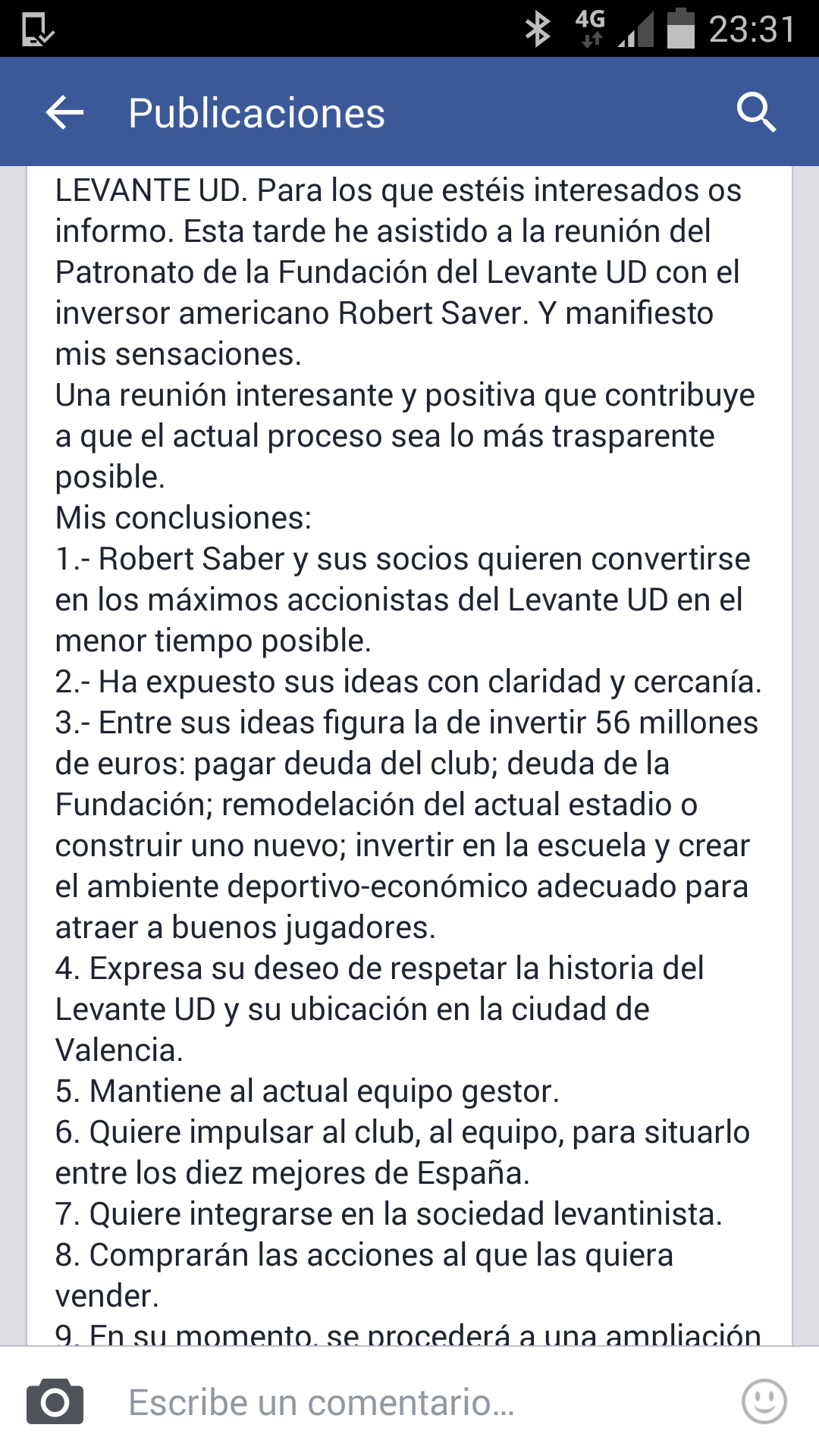 4G 23:31

Publicaciones

LEVANTE UD. Para los que estéis interesados os informo. Esta tarde he asistido a la reunión del Patronato de la Fundación del Levante UD con el inversor americano Robert Saver. Y manifiesto mis sensaciones.
Una reunión interesante y positiva que contribuye a que el actual proceso sea lo más trasparente posible.
Mis conclusiones:
1.- Robert Saber y sus socios quieren convertirse en los máximos accionistas del Levante UD en el menor tiempo posible.
2.- Ha expuesto sus ideas con claridad y cercanía.
3.- Entre sus ideas figura la de invertir 56 millones de euros: pagar deuda del club; deuda de la Fundación; remodelación del actual estadio o construir uno nuevo; invertir en la escuela y crear el ambiente deportivo-económico adecuado para atraer a buenos jugadores.
4. Expresa su deseo de respetar la historia del Levante UD y su ubicación en la ciudad de Valencia.
5. Mantiene al actual equipo gestor.
6. Quiere impulsar al club, al equipo, para situarlo entre los diez mejores de España.
7. Quiere integrarse en la sociedad levantinista.
8. Comprarán las acciones al que las quiera vender.
9. En su momento, se procederá a una ampliación

Escribe un comentario...